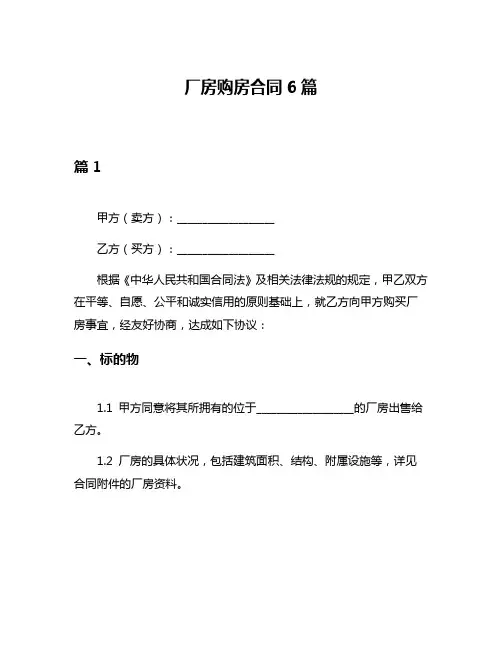 厂房购房合同 6 篇

篇 1

甲方（卖方）：________________

乙方（买方）：________________

根据《中华人民共和国合同法》及相关法律法规的规定，甲乙双方在平等、自愿、公平和诚实信用的原则基础上，就乙方向甲方购买厂房事宜，经友好协商，达成如下协议：

一、标的物

1.1 甲方同意将其所拥有的位于________________的厂房出售给乙方。

1.2 厂房的具体状况，包括建筑面积、结构、附属设施等，详见合同附件的厂房资料。